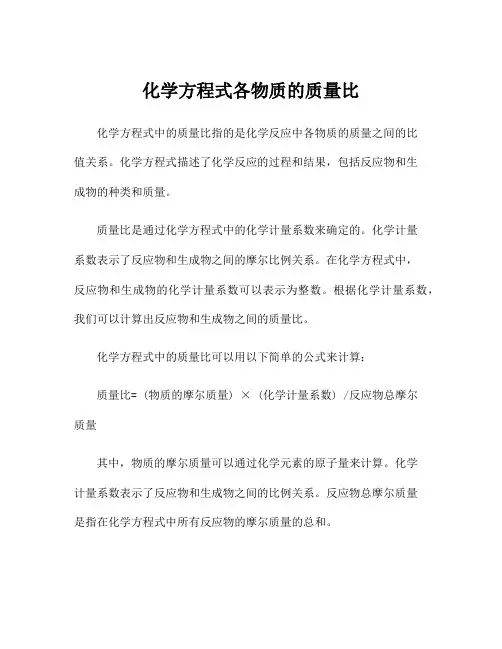 化学方程式各物质的质量比

化学方程式中的质量比指的是化学反应中各物质的质量之间的比值关系。化学方程式描述了化学反应的过程和结果，包括反应物和生成物的种类和质量。

质量比是通过化学方程式中的化学计量系数来确定的。化学计量系数表示了反应物和生成物之间的摩尔比例关系。在化学方程式中，反应物和生成物的化学计量系数可以表示为整数。根据化学计量系数，我们可以计算出反应物和生成物之间的质量比。

化学方程式中的质量比可以用以下简单的公式来计算：

质量比=（物质的摩尔质量）×（化学计量系数）/反应物总摩尔质量

其中，物质的摩尔质量可以通过化学元素的原子量来计算。化学计量系数表示了反应物和生成物之间的比例关系。反应物总摩尔质量是指在化学方程式中所有反应物的摩尔质量的总和。